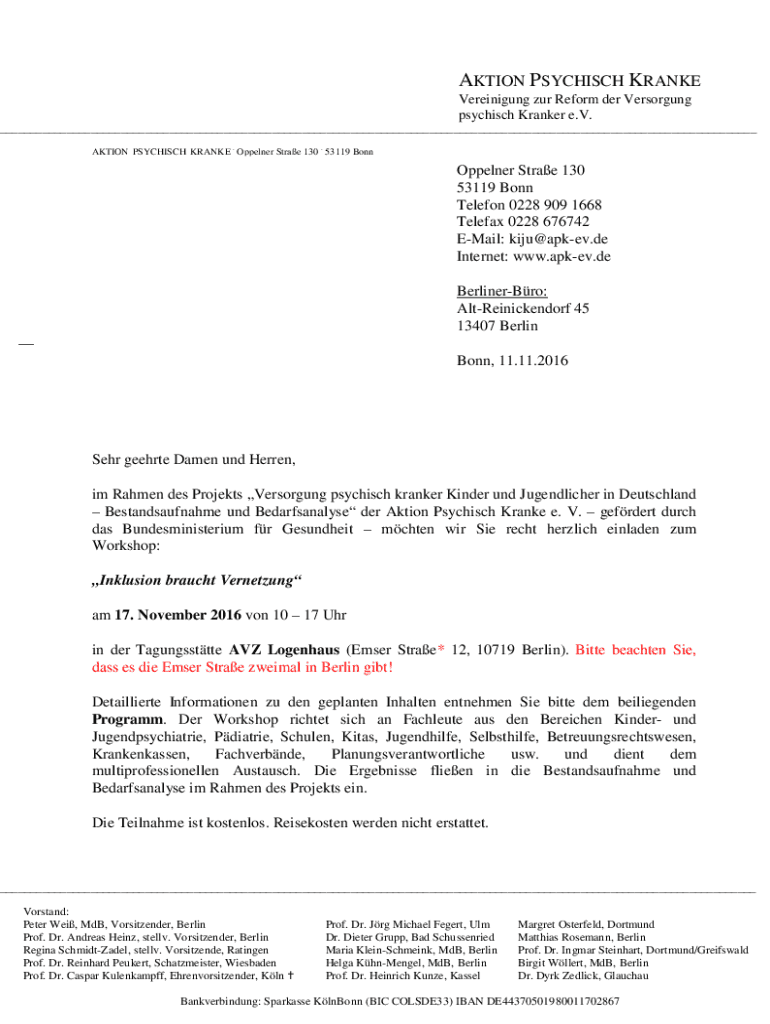 AKTION PSYCHISCH KRANKE
Vereinigung zur Reform der Versorgung psychisch Kranker e.V.

AKTION PSYCHISCH KRANKE · Oppelner Straße 130 · 53119 Bonn

Oppelner Straße 130
53119 Bonn
Telefon 0228 909 1668
Telefax 0228 676742
E-Mail: kiju@apk-ev.de
Internet: www.apk-ev.de

Berliner-Büro:
Alt-Reinickendorf 45
13407 Berlin

Bonn, 11.11.2016

Sehr geehrte Damen und Herren,

im Rahmen des Projekts „Versorgung psychisch kranker Kinder und Jugendlicher in Deutschland – Bestandsaufnahme und Bedarfsanalyse“ der Aktion Psychisch Kranke e. V. – gefördert durch das Bundesministerium für Gesundheit – möchten wir Sie recht herzlich einladen zum Workshop:

„Inklusion braucht Vernetzung“

am 17. November 2016 von 10 – 17 Uhr

in der Tagungsstätte AVZ Logenhaus (Emser Straße* 12, 10719 Berlin). Bitte beachten Sie, dass es die Emser Straße zweimal in Berlin gibt!

Detaillierte Informationen zu den geplanten Inhalten entnehmen Sie bitte dem beiliegenden Programm. Der Workshop richtet sich an Fachleute aus den Bereichen Kinder- und Jugendpsychiatrie, Pädiatrie, Schulen, Kitas, Jugendhilfe, Selbsthilfe, Betreuungsrechtswesen, Krankenkassen, Fachverbände, Planungsverantwortliche usw. und dient dem multiprofessionellen Austausch. Die Ergebnisse fließen in die Bestandsaufnahme und Bedarfsanalyse im Rahmen des Projekts ein.

Die Teilnahme ist kostenlos. Reisekosten werden nicht erstattet.

Vorstand:
Peter Weiß, MdB, Vorsitzender, Berlin
Prof. Dr. Andreas Heinz, stellv. Vorsitzender, Berlin
Regina Schmidt-Zadel, stellv. Vorsitzende, Ratingen
Prof. Dr. Reinhard Peukert, Schatzmeister, Wiesbaden
Prof. Dr. Caspar Kulenkampff, Ehrenvorsitzender, Köln †

Prof. Dr. Jörg Michael Fegert, Ulm
Dr. Dieter Grupp, Bad Schussenried
Maria Klein-Schmeink, MdB, Berlin
Helga Kühn-Mengel, MdB, Berlin
Prof. Dr. Heinrich Kunze, Kassel

Margret Osterfeld, Dortmund
Matthias Rosemann, Berlin
Prof. Dr. Ingmar Steinhart, Dortmund/Greifswald
Birgit Wöllert, MdB, Berlin
Dr. Dyrk Zedlick, Glauchau

Bankverbindung: Sparkasse KölnBonn (BIC COLSDE33) IBAN DE44370501980011702867